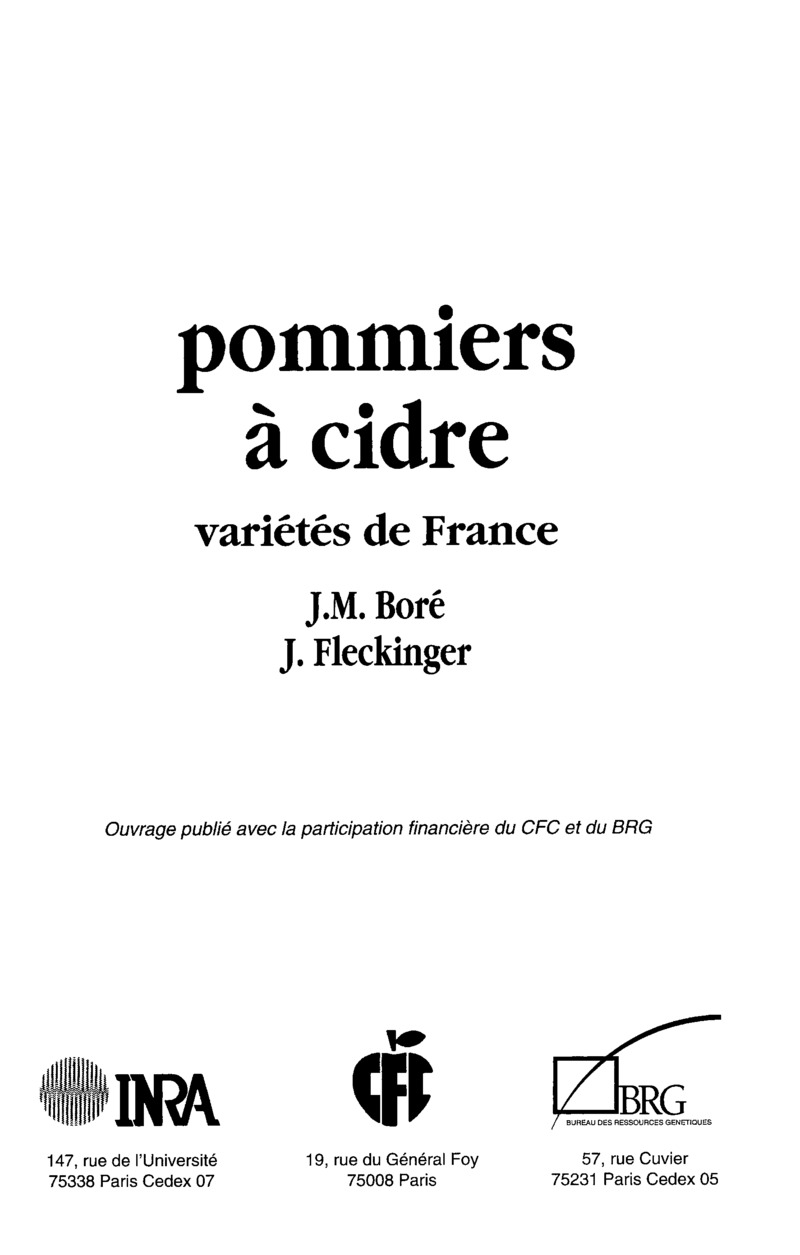 pommiers
à cidre

variétés de France

J.M. Boré
J. Fleckinger

Ouvrage publié avec la participation financière du CFC et du BRG

INRA

147, rue de l'Université
75338 Paris Cedex 07

CFC

19, rue du Général Foy
75008 Paris

BRG
BUREAU DES RESSOURCES GENETIQUES

57, rue Cuvier
75231 Paris Cedex 05